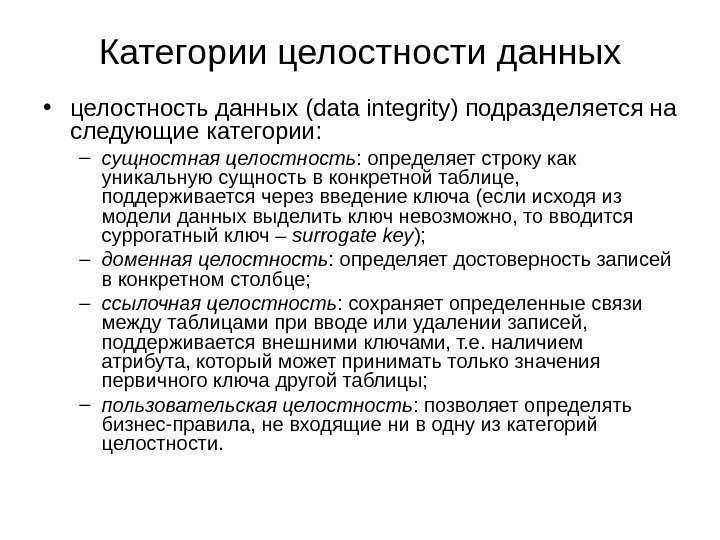 Категории целостности данных

• целостность данных (data integrity) подразделяется на следующие категории:

– сущностная целостность: определяет строку как уникальную сущность в конкретной таблице, поддерживается через введение ключа (если исходя из модели данных выделить ключ невозможно, то вводится суррогатный ключ – surrogate key);

– доменная целостность: определяет достоверность записей в конкретном столбце;

– ссылочная целостность: сохраняет определенные связи между таблицами при вводе или удалении записей, поддерживается внешними ключами, т.е. наличием атрибута, который может принимать только значения первичного ключа другой таблицы;

– пользовательская целостность: позволяет определять бизнес-правила, не входящие ни в одну из категорий целостности.